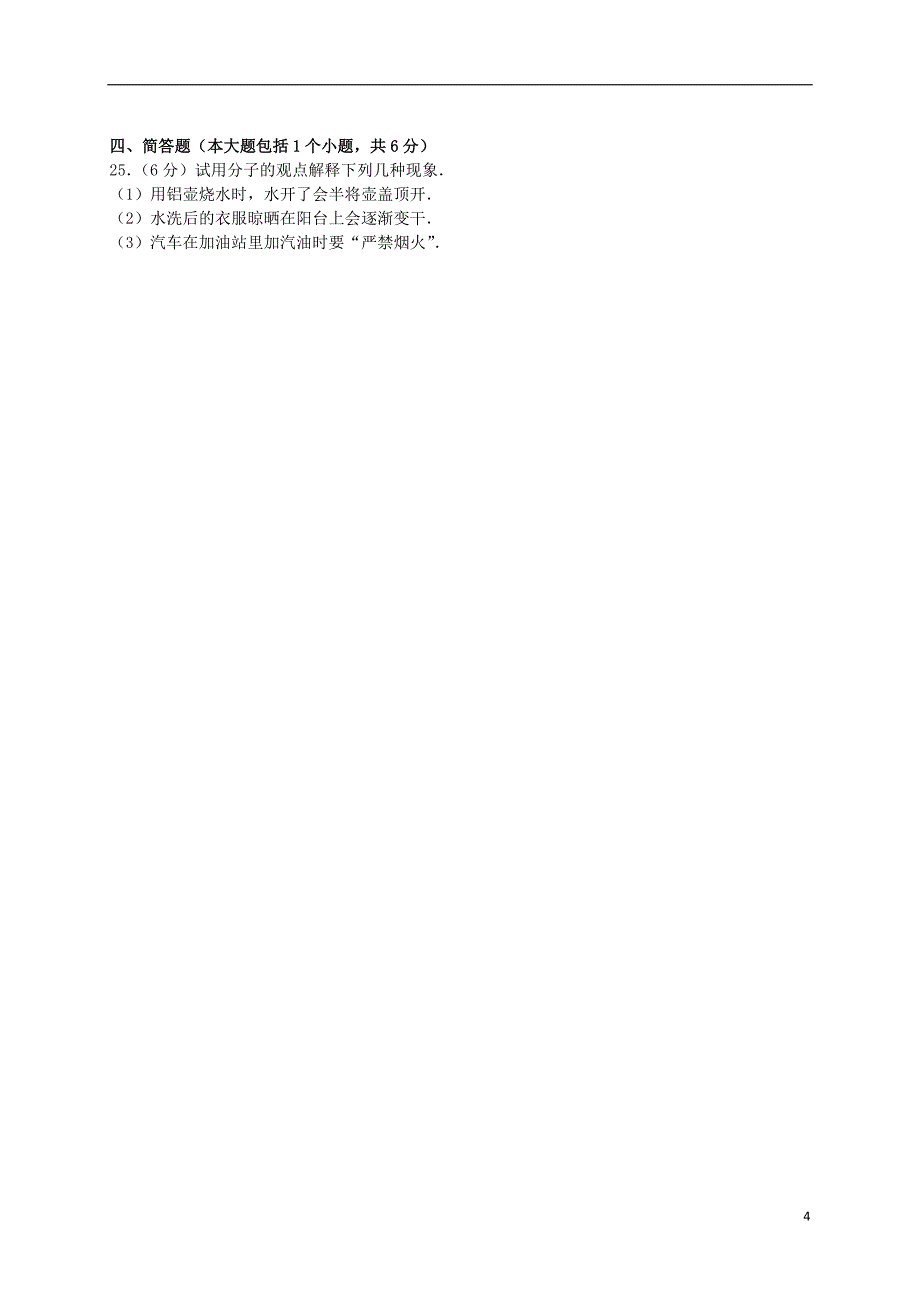 四、简答题（本大题包括1个小题，共6分）

25.（6分）试用分子的观点解释下列几种现象.

（1）用铝壶烧水时，水开了会半将壶盖顶开.

（2）水洗后的衣服晾晒在阳台上会逐渐变干.

（3）汽车在加油站里加汽油时要“严禁烟火”.

4